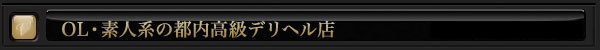 OL・素人系の都内高級デリヘル店